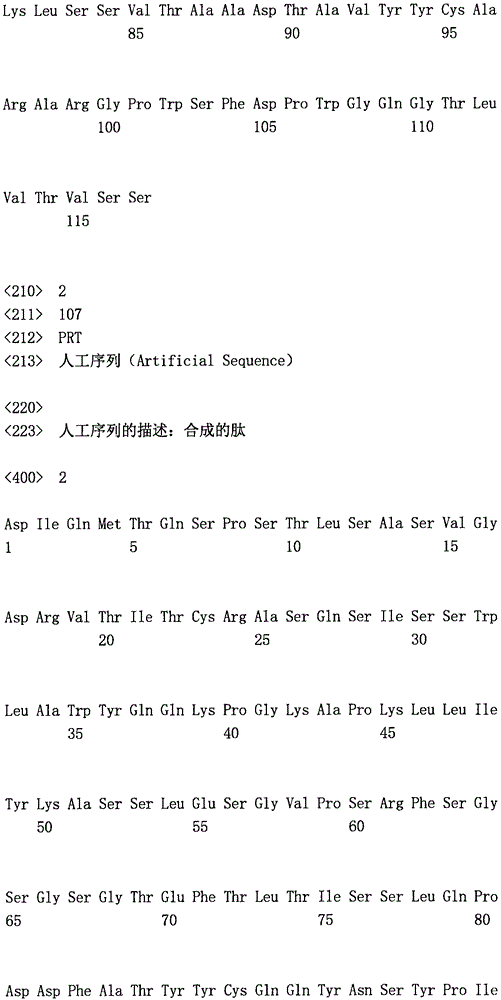 Lys Leu Ser Ser Val Thr Ala Ala Asp Thr Ala Val Tyr Tyr Cys Ala
85 90 95

Arg Ala Arg Gly Pro Trp Ser Phe Asp Pro Trp Gly Gln Gly Thr Leu
100 105 110

Val Thr Val Ser Ser
115

<210> 2
<211> 107
<212> PRT
<213> 人工序列 (Artificial Sequence)

<220>
<223> 人工序列的描述：合成的肽

<400> 2

Asp Ile Gln Met Thr Gln Ser Pro Ser Thr Leu Ser Ala Ser Val Gly
1 5 10 15

Asp Arg Val Thr Ile Thr Cys Arg Ala Ser Gln Ser Ile Ser Ser Trp
20 25 30

Leu Ala Trp Tyr Gln Gln Lys Pro Gly Lys Ala Pro Lys Leu Leu Ile
35 40 45

Tyr Lys Ala Ser Ser Leu Glu Ser Gly Val Pro Ser Arg Phe Ser Gly
50 55 60

Ser Gly Ser Gly Thr Glu Phe Thr Leu Thr Ile Ser Ser Leu Gln Pro
65 70 75 80

Asp Asp Phe Ala Thr Tyr Tyr Cys Gln Gln Tyr Asn Ser Tyr Pro Ile